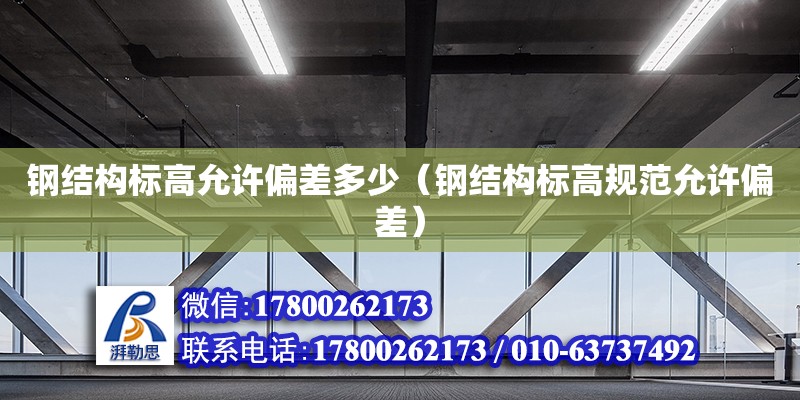 钢结构标高允许偏差多少（钢结构标高规范允许偏差）

湃勒思

微信:17800262173

联系电话:17800262173 / 010-63737492